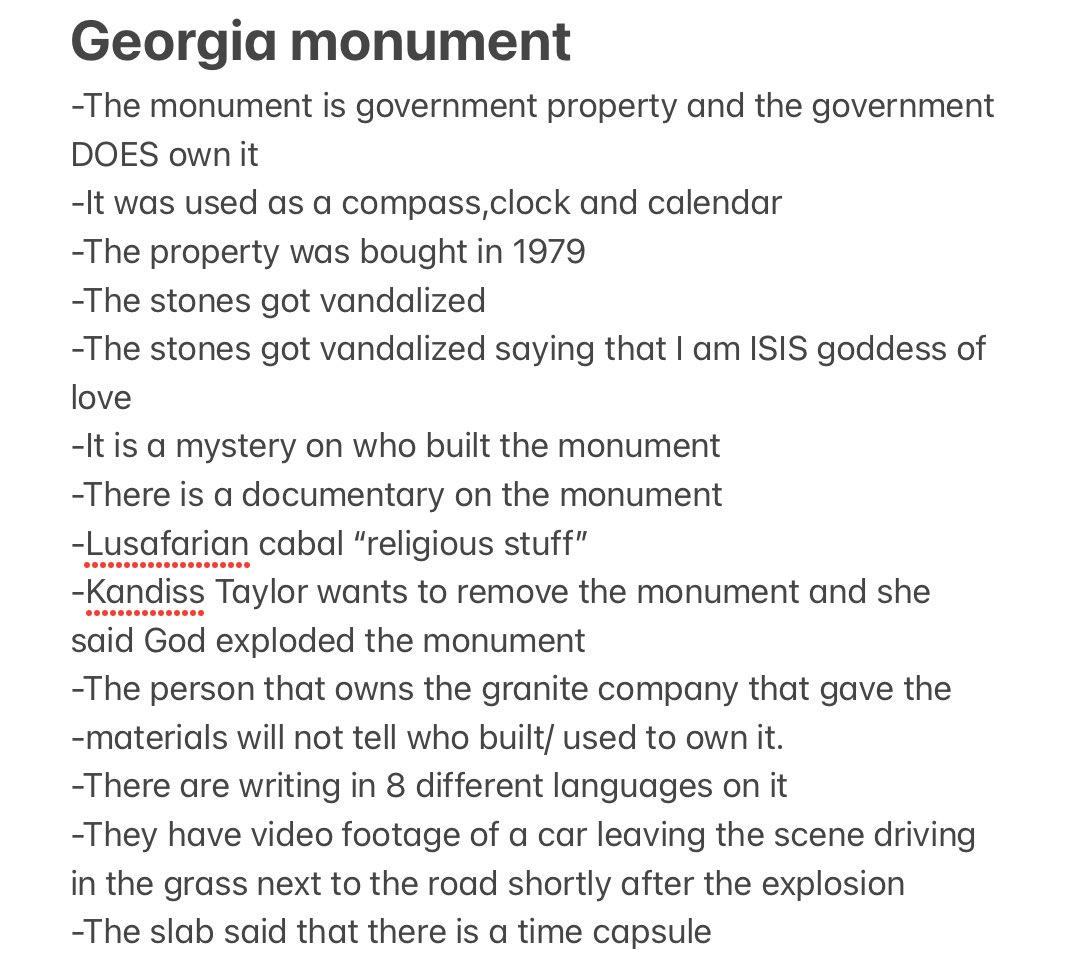 Georgia monument

-The monument is government property and the government DOES own it
-It was used as a compass,clock and calendar
-The property was bought in 1979
-The stones got vandalized
-The stones got vandalized saying that I am ISIS goddess of love
-It is a mystery on who built the monument
-There is a documentary on the monument
-Lusafarian cabal “religious stuff”
-Kandiss Taylor wants to remove the monument and she said God exploded the monument
-The person that owns the granite company that gave the
-materials will not tell who built/ used to own it.
-There are writing in 8 different languages on it
-They have video footage of a car leaving the scene driving in the grass next to the road shortly after the explosion
-The slab said that there is a time capsule